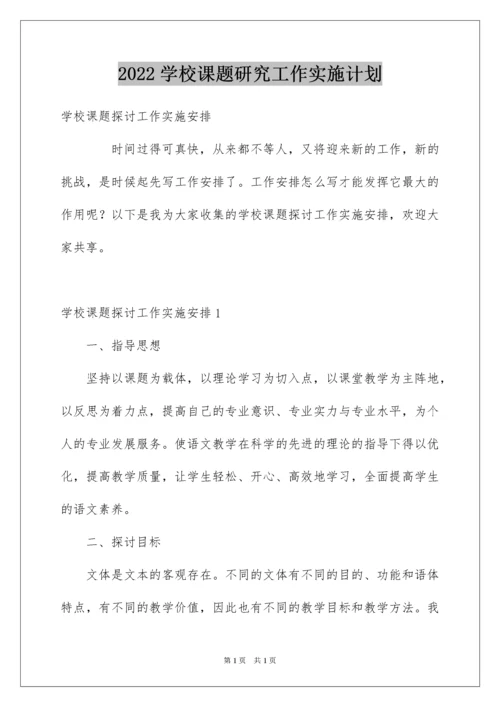 2022 学校课题研究工作实施计划

学校课题探讨工作实施安排

时间过得可真快，从来都不等人，又将迎来新的工作，新的挑战，是时候起先写工作安排了。工作安排怎么写才能发挥它最大的作用呢？以下是我为大家收集的学校课题探讨工作实施安排，欢迎大家共享。

学校课题探讨工作实施安排 1

一、指导思想

坚持以课题为载体，以理论学习为切入点，以课堂教学为主阵地，以反思为着力点，提高自己的专业意识、专业实力与专业水平，为个人的专业发展服务。使语文教学在科学的先进的理论的指导下得以优化，提高教学质量，让学生轻松、开心、高效地学习，全面提高学生的语文素养。

二、探讨目标

文体是文本的客观存在。不同的文体有不同的目的、功能和语体特点，有不同的教学价值，因此也有不同的教学目标和教学方法。我

第 1 页 共 1 页